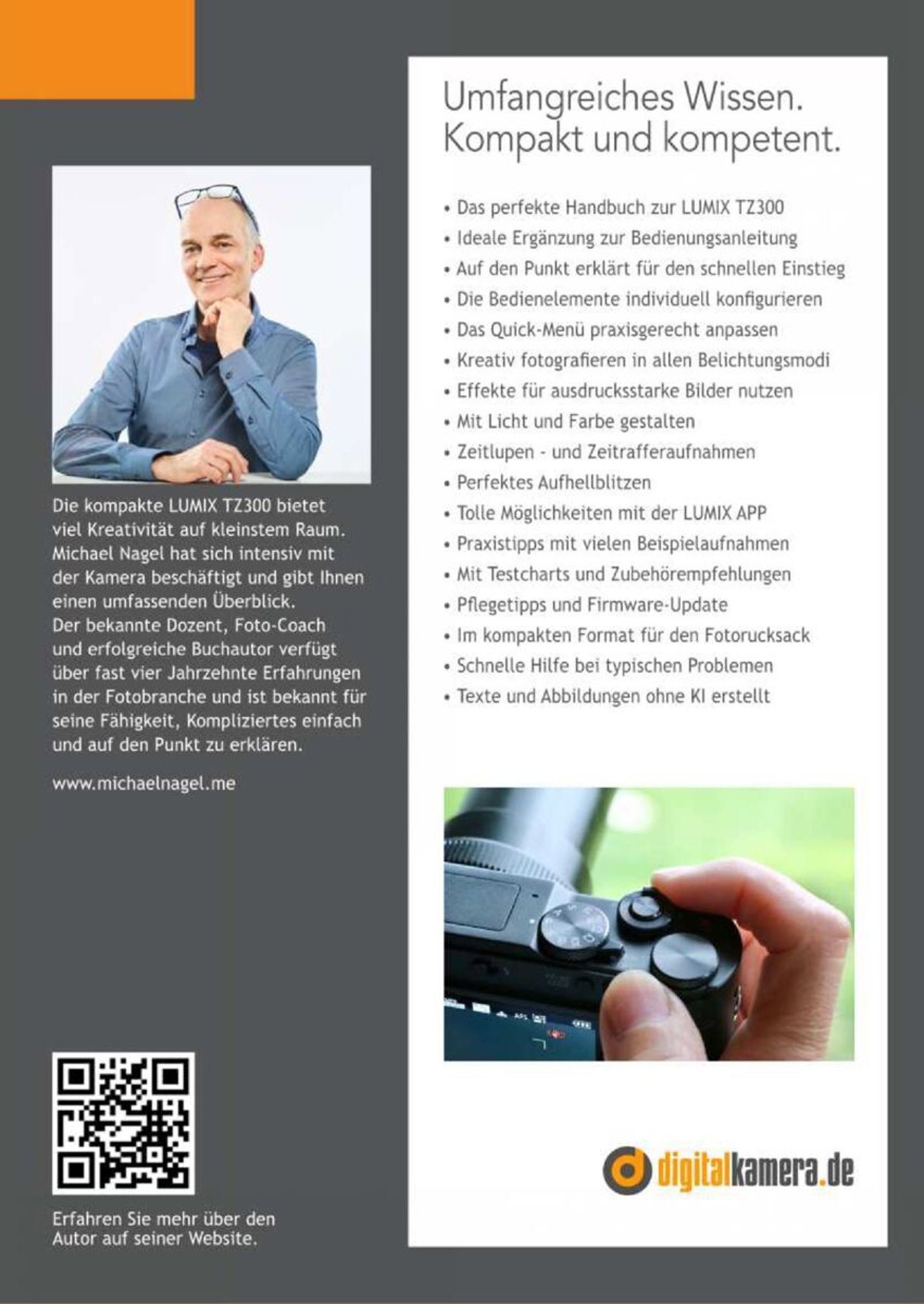 Die kompakte LUMIX TZ300 bietet viel Kreativität auf kleinstem Raum. Michael Nagel hat sich intensiv mit der Kamera beschäftigt und gibt Ihnen einen umfassenden Überblick.
Der bekannte Dozent, Foto-Coach und erfolgreiche Buchautor verfügt über fast vier Jahrzehnte Erfahrungen in der Fotobranche und ist bekannt für seine Fähigkeit, Kompliziertes einfach und auf den Punkt zu erklären.

www.michaelnagel.me

Erfahren Sie mehr über den Autor auf seiner Website.

Umfangreiches Wissen.
Kompakt und kompetent.

• Das perfekte Handbuch zur LUMIX TZ300
• Ideale Ergänzung zur Bedienungsanleitung
• Auf den Punkt erklärt für den schnellen Einstieg
• Die Bedienelemente individuell konfigurieren
• Das Quick-Menü praxisgerecht anpassen
• Kreativ fotografieren in allen Belichtungsmodi
• Effekte für ausdrucksstarke Bilder nutzen
• Mit Licht und Farbe gestalten
• Zeitlupen - und Zeitrafferaufnahmen
• Perfektes Aufhellblitzen
• Tolle Möglichkeiten mit der LUMIX APP
• Praxistipps mit vielen Beispielaufnahmen
• Mit Testcharts und Zubehörempfehlungen
• Pflegetipps und Firmware-Update
• Im kompakten Format für den Fotorucksack
• Schnelle Hilfe bei typischen Problemen
• Texte und Abbildungen ohne KI erstellt

digitalkamera.de